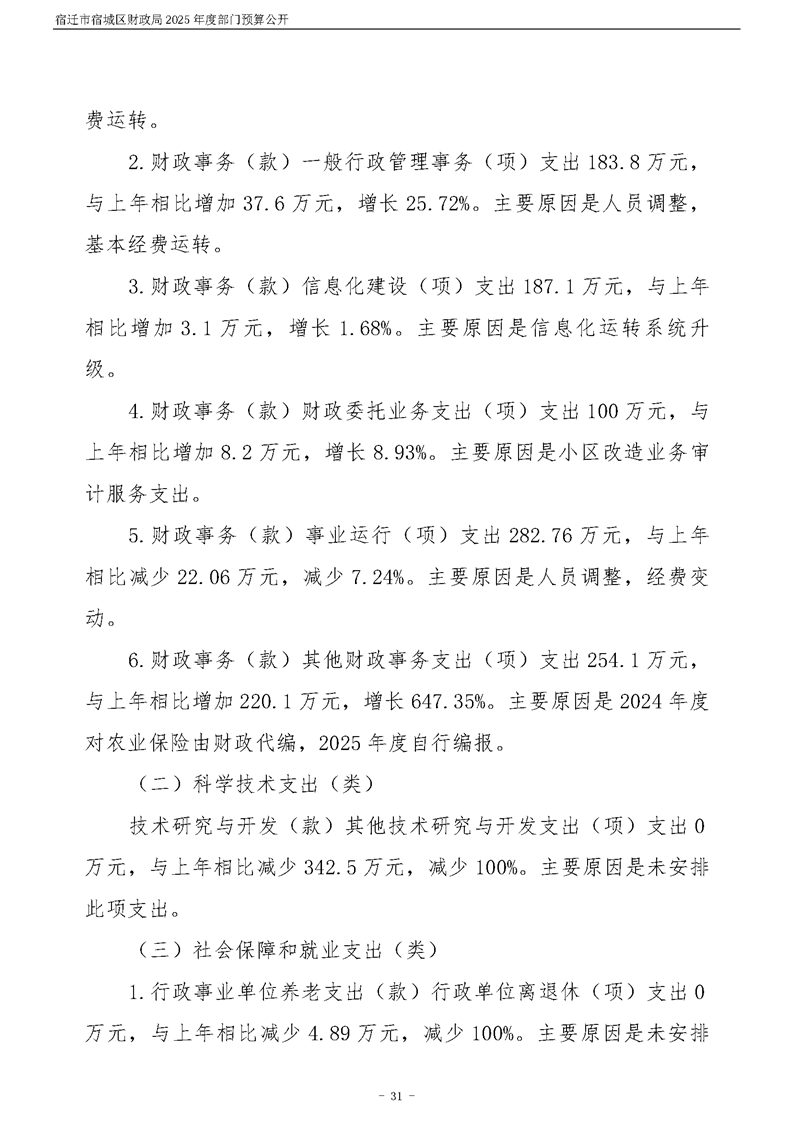 宿迁市宿城区财政局 2025 年度部门预算公开

费运转。

2.财政事务（款）一般行政管理事务（项）支出 183.8 万元，与上年相比增加 37.6 万元，增长 25.72%。主要原因是人员调整，基本经费运转。

3.财政事务（款）信息化建设（项）支出 187.1 万元，与上年相比增加 3.1 万元，增长 1.68%。主要原因是信息化运转系统升级。

4.财政事务（款）财政委托业务支出（项）支出 100 万元，与上年相比增加 8.2 万元，增长 8.93%。主要原因是小区改造业务审计服务支出。

5.财政事务（款）事业运行（项）支出 282.76 万元，与上年相比减少 22.06 万元，减少 7.24%。主要原因是人员调整，经费变动。

6.财政事务（款）其他财政事务支出（项）支出 254.1 万元，与上年相比增加 220.1 万元，增长 647.35%。主要原因是 2024 年度对农业保险由财政代编，2025 年度自行编报。

（二）科学技术支出（类）

技术研究与开发（款）其他技术研究与开发支出（项）支出 0 万元，与上年相比减少 342.5 万元，减少 100%。主要原因是未安排此项支出。

（三）社会保障和就业支出（类）

1.行政事业单位养老支出（款）行政单位离退休（项）支出 0 万元，与上年相比减少 4.89 万元，减少 100%。主要原因是未安排

- 31 -